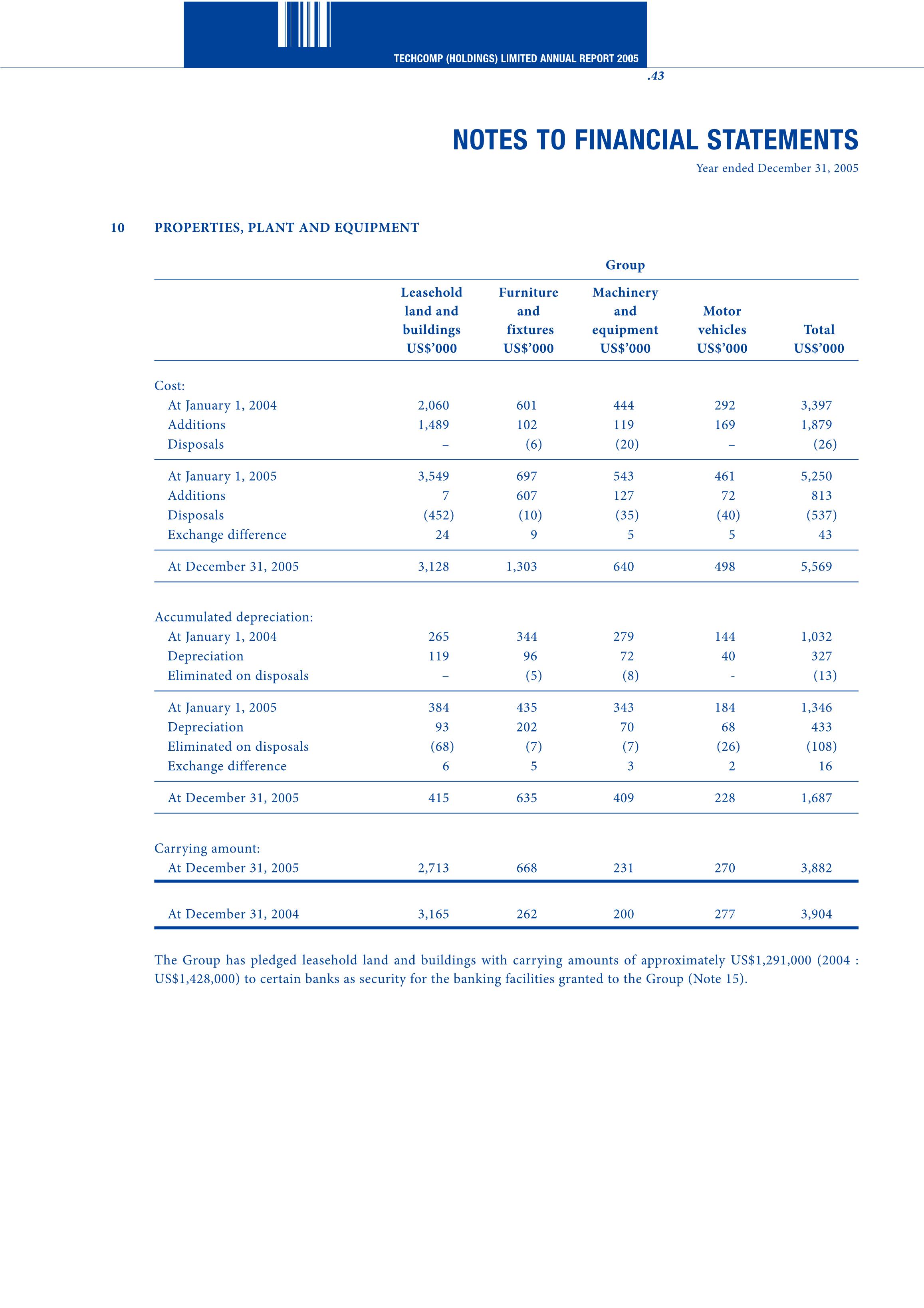 TECHCOMP (HOLDINGS) LIMITED ANNUAL REPORT 2005

.43

NOTES TO FINANCIAL STATEMENTS

Year ended December 31, 2005

10 PROPERTIES, PLANT AND EQUIPMENT

Group

| | Leasehold land and buildings US$'000 | Furniture and fixtures US$'000 | Machinery and equipment US$'000 | Motor vehicles US$'000 | Total US$'000 |
|---|---|---|---|---|---|
| Cost: | | | | | |
| At January 1, 2004 | 2,060 | 601 | 444 | 292 | 3,397 |
| Additions | 1,489 | 102 | 119 | 169 | 1,879 |
| Disposals | – | (6) | (20) | – | (26) |
| At January 1, 2005 | 3,549 | 697 | 543 | 461 | 5,250 |
| Additions | 7 | 607 | 127 | 72 | 813 |
| Disposals | (452) | (10) | (35) | (40) | (537) |
| Exchange difference | 24 | 9 | 5 | 5 | 43 |
| At December 31, 2005 | 3,128 | 1,303 | 640 | 498 | 5,569 |
| Accumulated depreciation: | | | | | |
| At January 1, 2004 | 265 | 344 | 279 | 144 | 1,032 |
| Depreciation | 119 | 96 | 72 | 40 | 327 |
| Eliminated on disposals | – | (5) | (8) | - | (13) |
| At January 1, 2005 | 384 | 435 | 343 | 184 | 1,346 |
| Depreciation | 93 | 202 | 70 | 68 | 433 |
| Eliminated on disposals | (68) | (7) | (7) | (26) | (108) |
| Exchange difference | 6 | 5 | 3 | 2 | 16 |
| At December 31, 2005 | 415 | 635 | 409 | 228 | 1,687 |
| Carrying amount: | | | | | |
| At December 31, 2005 | 2,713 | 668 | 231 | 270 | 3,882 |
| At December 31, 2004 | 3,165 | 262 | 200 | 277 | 3,904 |

The Group has pledged leasehold land and buildings with carrying amounts of approximately US$1,291,000 (2004 : US$1,428,000) to certain banks as security for the banking facilities granted to the Group (Note 15).